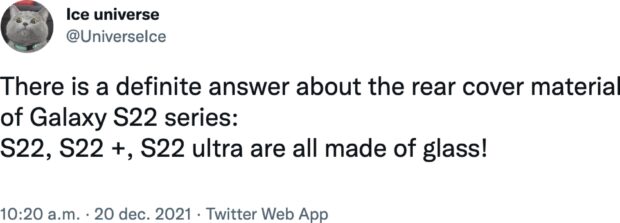 Ice universe
@UniverseIce

There is a definite answer about the rear cover material of Galaxy S22 series:
S22, S22 +, S22 ultra are all made of glass!

10:20 a.m. · 20 dec. 2021 · Twitter Web App